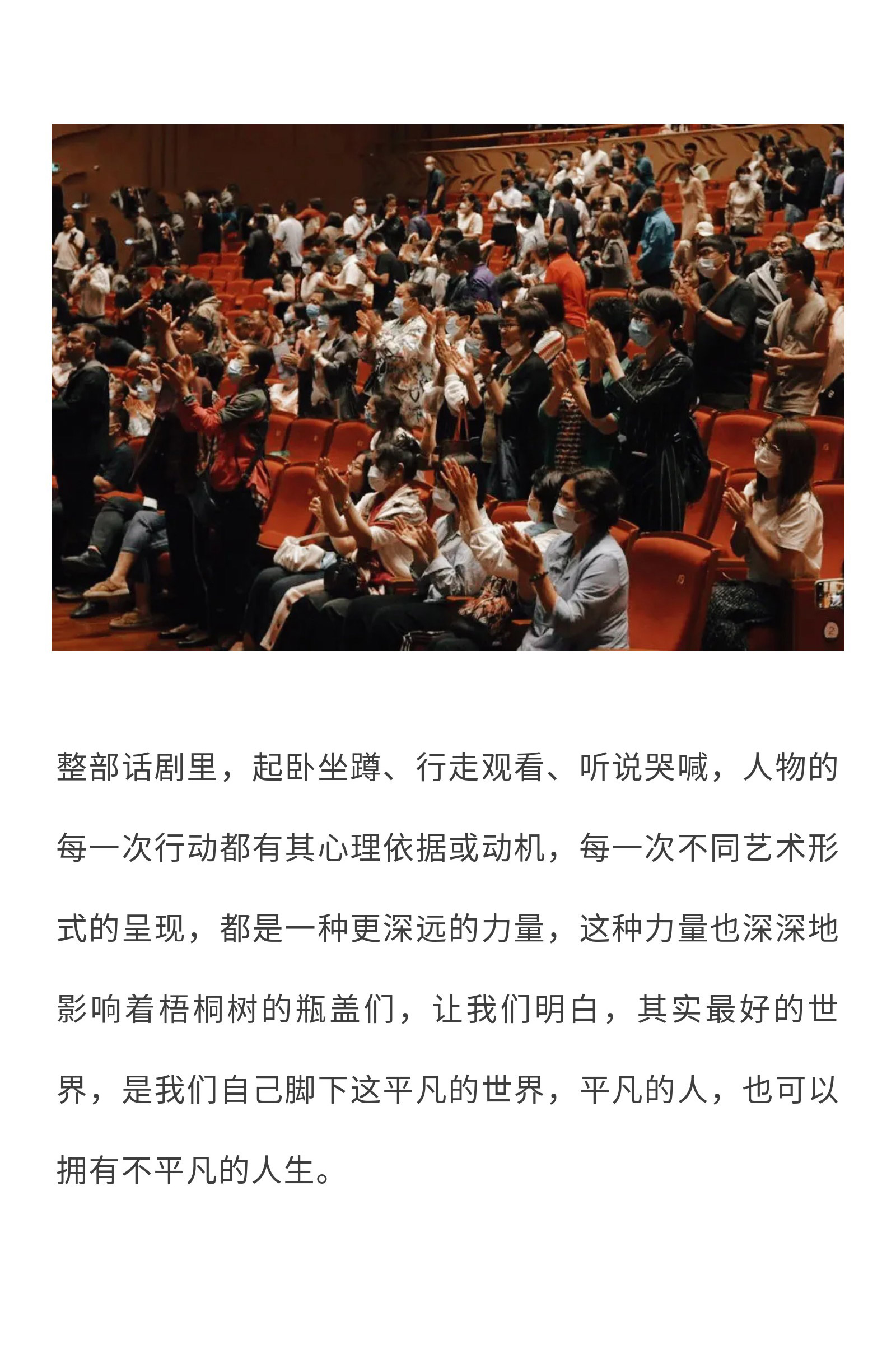 整部话剧里，起卧坐蹲、行走观看、听说哭喊，人物的每一次行动都有其心理依据或动机，每一次不同艺术形式的呈现，都是一种更深远的力量，这种力量也深深地影响着梧桐树的瓶盖们，让我们明白，其实最好的世界，是我们自己脚下这平凡的世界，平凡的人，也可以拥有不平凡的人生。